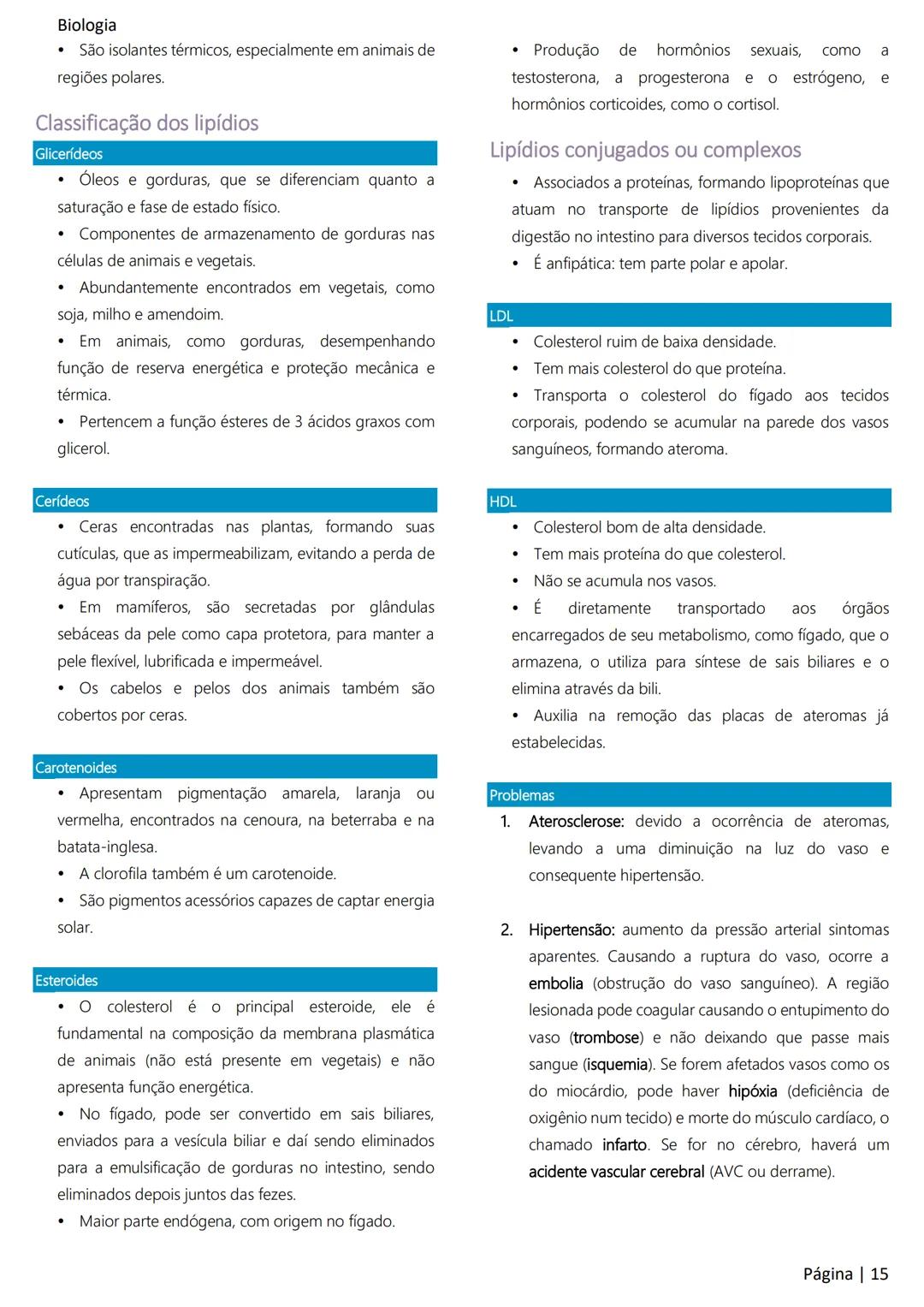 Biologia

• São isolantes térmicos, especialmente em animais de regiões polares.

Classificação dos lipídios

Glicerídeos

• Óleos e gorduras, que se diferenciam quanto a saturação e fase de estado físico.
• Componentes de armazenamento de gorduras nas células de animais e vegetais.
• Abundantemente encontrados em vegetais, como soja, milho e amendoim.
• Em animais, como gorduras, desempenhando função de reserva energética e proteção mecânica e térmica.
• Pertencem a função ésteres de 3 ácidos graxos com glicerol.

Cerídeos

• Ceras encontradas nas plantas, formando suas cutículas, que as impermeabilizam, evitando a perda de água por transpiração.
• Em mamíferos, são secretadas por glândulas sebáceas da pele como capa protetora, para manter a pele flexível, lubrificada e impermeável.
• Os cabelos e pelos dos animais também são cobertos por ceras.

Carotenoides

• Apresentam pigmentação amarela, laranja ou vermelha, encontrados na cenoura, na beterraba e na batata-inglesa.
• A clorofila também é um carotenoide.
• São pigmentos acessórios capazes de captar energia solar.

Esteroides

• O colesterol é o principal esteroide, ele é fundamental na composição da membrana plasmática de animais (não está presente em vegetais) e não apresenta função energética.
• No fígado, pode ser convertido em sais biliares, enviados para a vesícula biliar e daí sendo eliminados para a emulsificação de gorduras no intestino, sendo eliminados depois juntos das fezes.
• Maior parte endógena, com origem no fígado.

• Produção de hormônios sexuais, como a testosterona, a progesterona e o estrógeno, e hormônios corticoides, como o cortisol.

Lipídios conjugados ou complexos

• Associados a proteínas, formando lipoproteínas que atuam no transporte de lipídios provenientes da digestão no intestino para diversos tecidos corporais.
• É anfipática: tem parte polar e apolar.

LDL

• Colesterol ruim de baixa densidade.
• Tem mais colesterol do que proteína.
• Transporta o colesterol do fígado aos tecidos corporais, podendo se acumular na parede dos vasos sanguíneos, formando ateroma.

HDL

• Colesterol bom de alta densidade.
• Tem mais proteína do que colesterol.
• Não se acumula nos vasos.
• É diretamente transportado aos órgãos encarregados de seu metabolismo, como fígado, que o armazena, o utiliza para síntese de sais biliares e o elimina através da bili.
• Auxilia na remoção das placas de ateromas já estabelecidas.

Problemas

1. Aterosclerose: devido a ocorrência de ateromas, levando a uma diminuição na luz do vaso e consequente hipertensão.

2. Hipertensão: aumento da pressão arterial sintomas aparentes. Causando a ruptura do vaso, ocorre a embolia (obstrução do vaso sanguíneo). A região lesionada pode coagular causando o entupimento do vaso (trombose) e não deixando que passe mais sangue (isquemia). Se forem afetados vasos como os do miocárdio, pode haver hipóxia (deficiência de oxigênio num tecido) e morte do músculo cardíaco, o chamado infarto. Se for no cérebro, haverá um acidente vascular cerebral (AVC ou derrame).

Página | 15